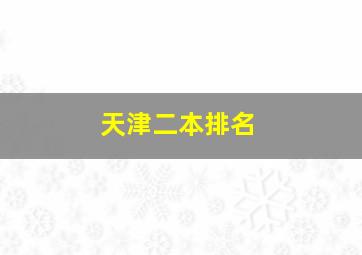 天津二本排名